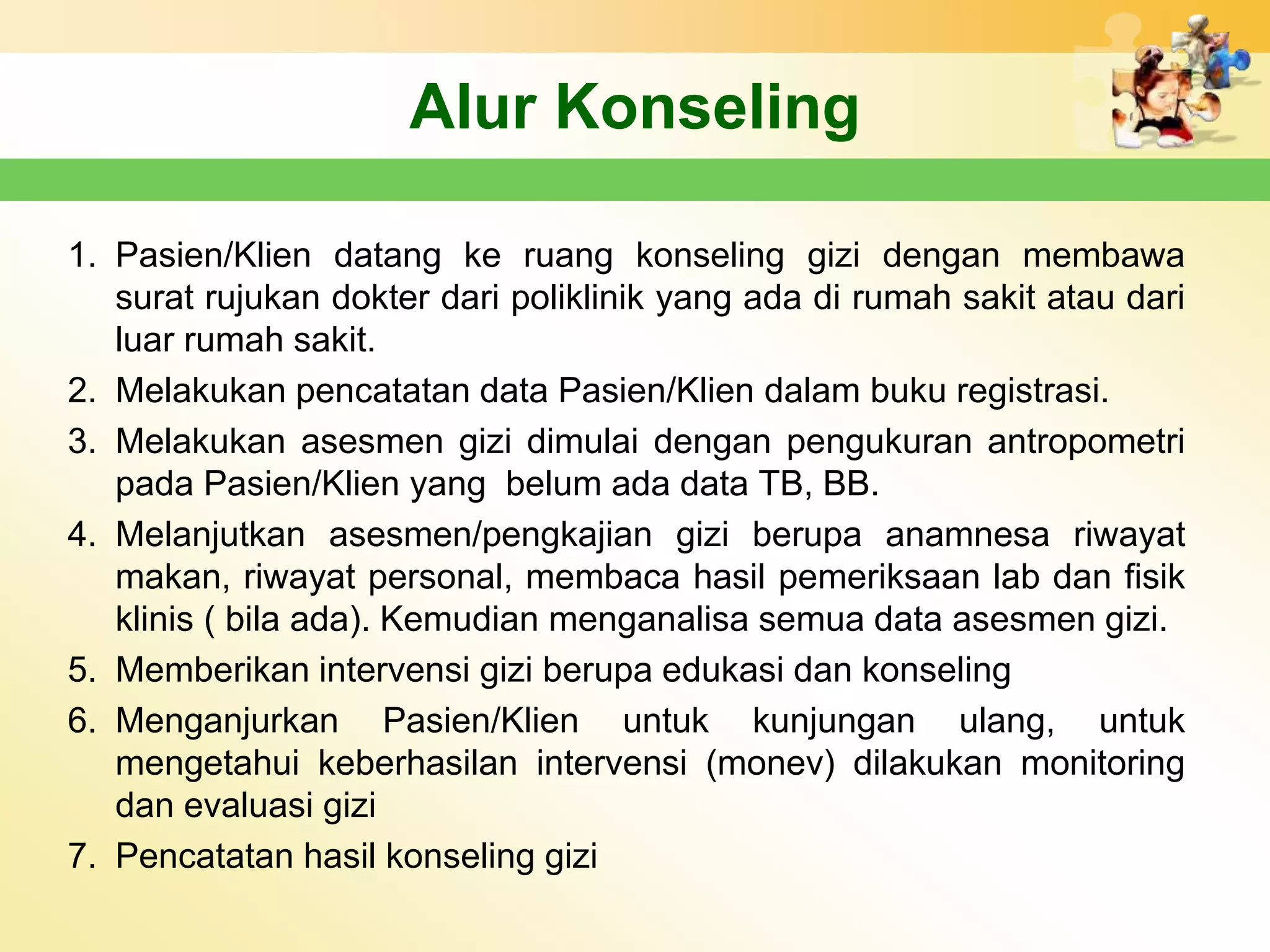 Alur Konseling

1. Pasien/Klien datang ke ruang konseling gizi dengan membawa surat rujukan dokter dari poliklinik yang ada di rumah sakit atau dari luar rumah sakit.
2. Melakukan pencatatan data Pasien/Klien dalam buku registrasi.
3. Melakukan asesmen gizi dimulai dengan pengukuran antropometri pada Pasien/Klien yang belum ada data TB, BB.
4. Melanjutkan asesmen/pengkajian gizi berupa anamnesa riwayat makan, riwayat personal, membaca hasil pemeriksaan lab dan fisik klinis ( bila ada). Kemudian menganalisa semua data asesmen gizi.
5. Memberikan intervensi gizi berupa edukasi dan konseling
6. Menganjurkan Pasien/Klien untuk kunjungan ulang, untuk mengetahui keberhasilan intervensi (monev) dilakukan monitoring dan evaluasi gizi
7. Pencatatan hasil konseling gizi